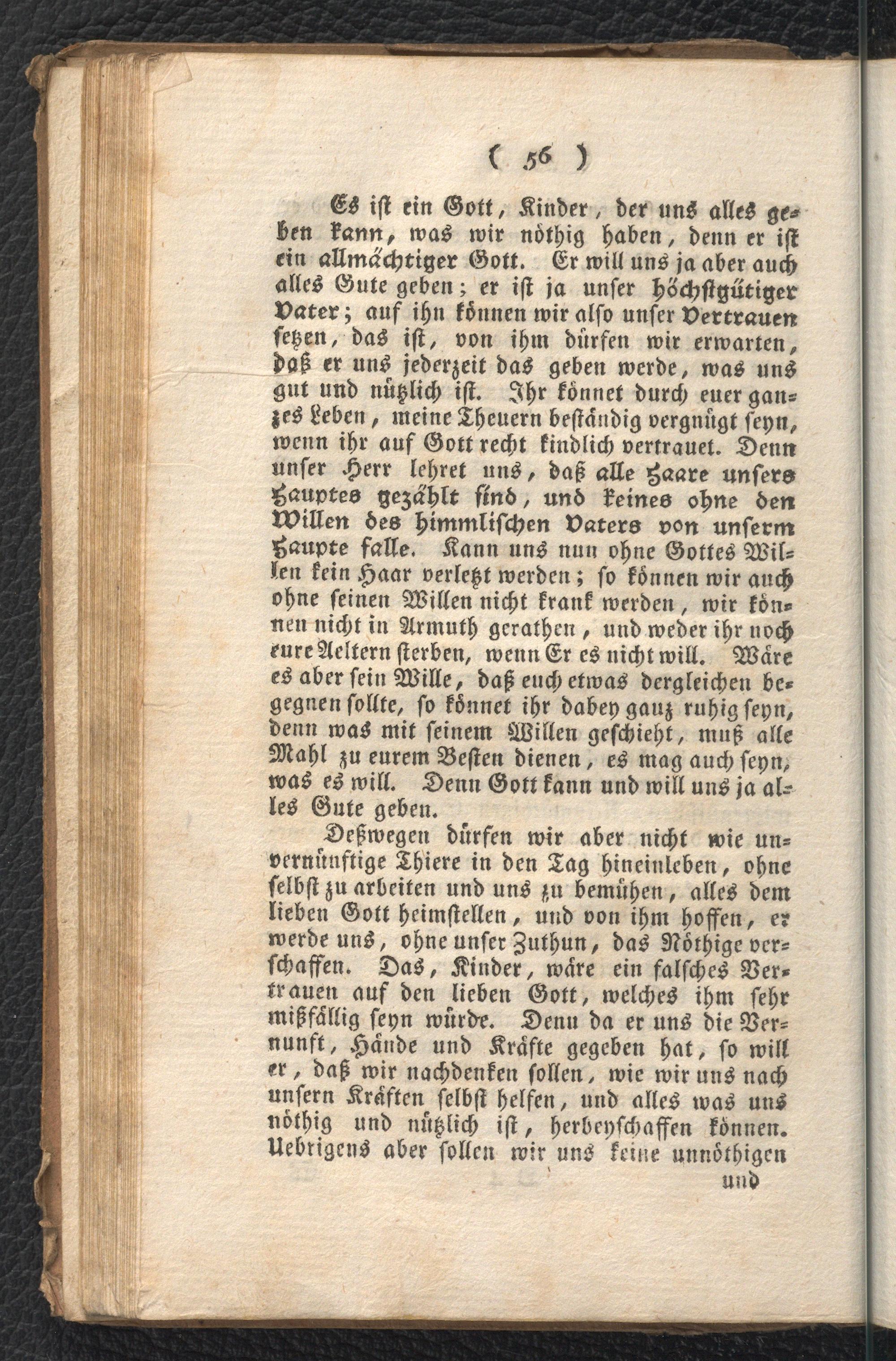 ( 56 )

Es ist ein Gott, Kinder, der uns alles geben kann, was wir nöthig haben, denn er ist ein allmächtiger Gott. Er will uns ja aber auch alles Gute geben; er ist ja unser höchstgütiger Vater; auf ihn können wir also unser Vertrauen setzen, das ist, von ihm dürfen wir erwarten, daß er uns jederzeit das geben werde, was uns gut und nützlich ist. Ihr könnet durch euer ganzes Leben, meine Theuern beständig vergnügt seyn, wenn ihr auf Gott recht kindlich vertrauet. Denn unser Herr lehret uns, daß alle Haare unsers Hauptes gezählt sind, und keines ohne den Willen des himmlischen Vaters von unserm Haupte falle. Kann uns nun ohne Gottes Willen kein Haar verletzt werden; so können wir auch ohne seinen Willen nicht krank werden, wir können nicht in Armuth gerathen, und weder ihr noch eure Aeltern sterben, wenn Er es nicht will. Wäre es aber sein Wille, daß euch etwas dergleichen begegnen sollte, so könnet ihr dabey ganz ruhig seyn, denn was mit seinem Willen geschieht, muß alle Mahl zu eurem Besten dienen, es mag auch seyn, was es will. Denn Gott kann und will uns ja alles Gute geben.

Deßwegen dürfen wir aber nicht wie unvernünftige Thiere in den Tag hineinleben, ohne selbst zu arbeiten und uns zu bemühen, alles dem lieben Gott heimstellen, und von ihm hoffen, er werde uns, ohne unser Zuthun, das Nöthige verschaffen. Das, Kinder, wäre ein falsches Vertrauen auf den lieben Gott, welches ihm sehr mißfällig seyn würde. Denn da er uns die Vernunft, Hände und Kräfte gegeben hat, so will er, daß wir nachdenken sollen, wie wir uns nach unsern Kräften selbst helfen, und alles was uns nöthig und nützlich ist, herbeyschaffen können. Uebrigens aber sollen wir uns keine unnöthigen

und